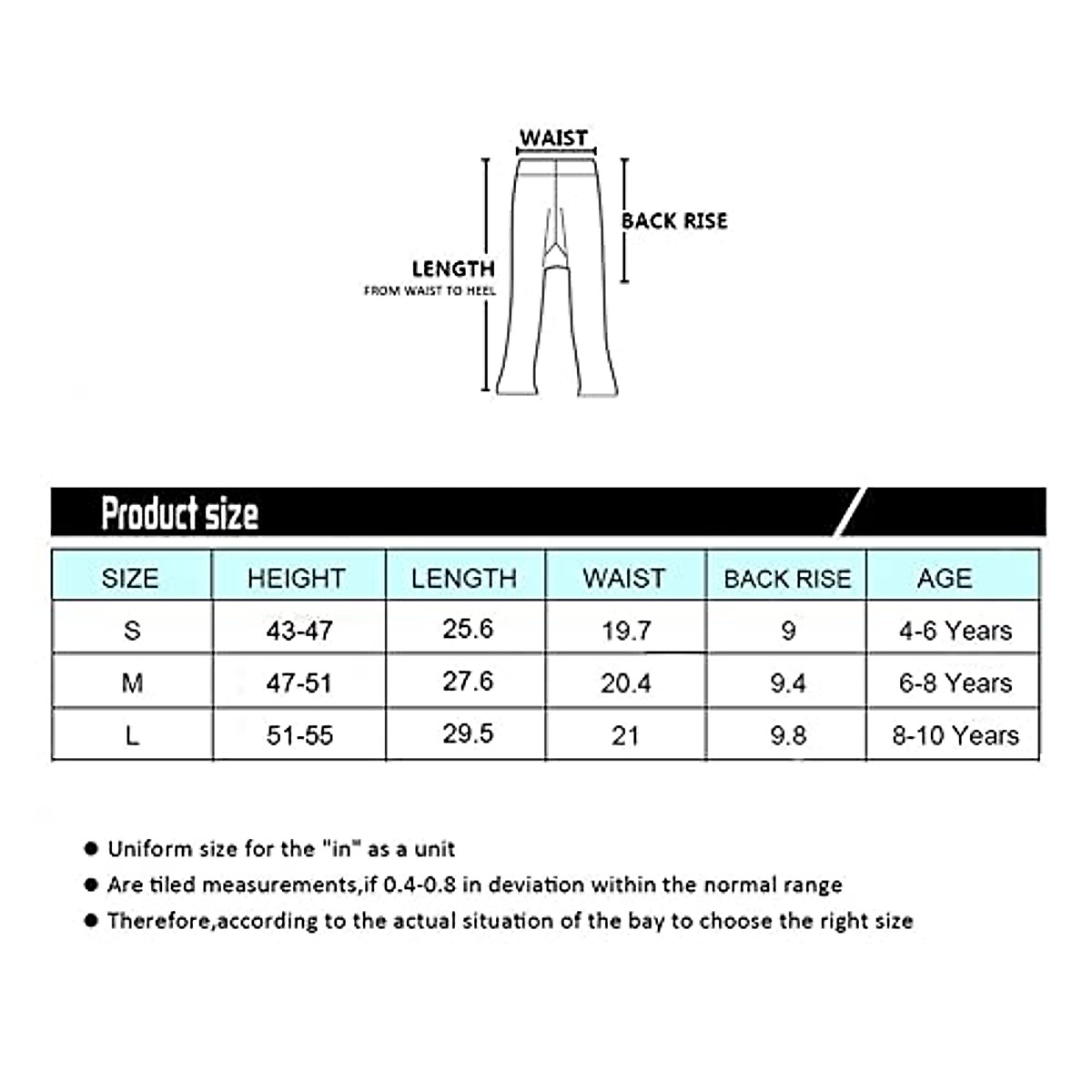 WAIST

BACK RISE

LENGTH
FROM WAIST TO HEEL

Product size

| SIZE | HEIGHT | LENGTH | WAIST | BACK RISE | AGE |
|---|---|---|---|---|---|
| S | 43-47 | 25.6 | 19.7 | 9 | 4-6 Years |
| M | 47-51 | 27.6 | 20.4 | 9.4 | 6-8 Years |
| L | 51-55 | 29.5 | 21 | 9.8 | 8-10 Years |

● Uniform size for the "in" as a unit
● Are tiled measurements,if 0.4-0.8 in deviation within the normal range
● Therefore,according to the actual situation of the bay to choose the right size